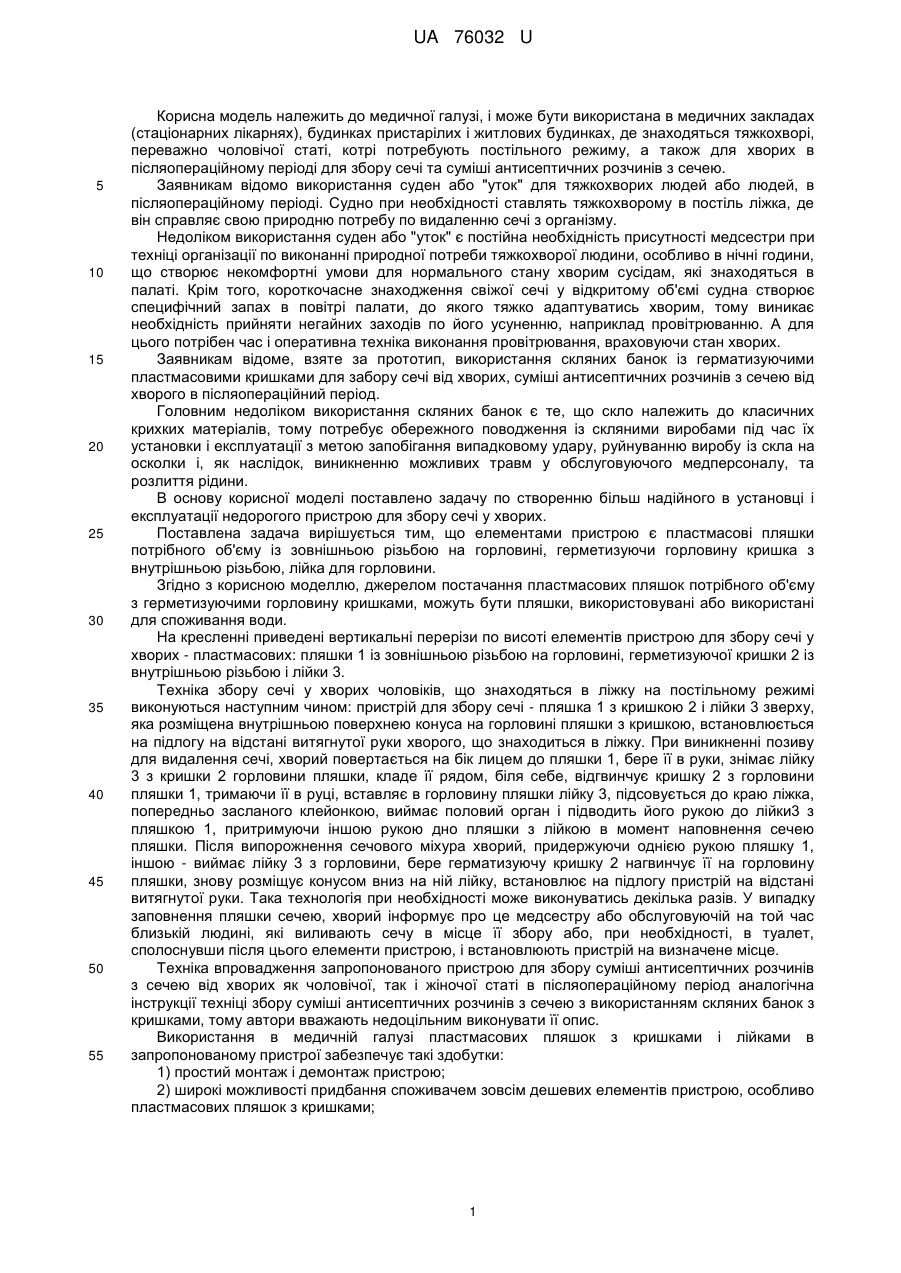 UA 76032 U

Корисна модель належить до медичної галузі, і може бути використана в медичних закладах (стаціонарних лікарнях), будинках пристарілих і житлових будинках, де знаходяться тяжкохворі, переважно чоловічої статі, котрі потребують постільного режиму, а також для хворих в післяопераційному періоді для збору сечі та суміші антисептичних розчинів з сечею.

5 Заявникам відомо використання суден або "уток" для тяжкохворих людей або людей, в післяопераційному періоді. Судно при необхідності ставлять тяжкохворому в постіль ліжка, де він справляє свою природню потребу по видаленню сечі з організму.

Недоліком використання суден або "уток" є постійна необхідність присутності медсестри при техніці організації по виконанні природної потреби тяжкохворої людини, особливо в нічні години,
10 що створює некомфортні умови для нормального стану хворим сусідам, які знаходяться в палаті. Крім того, короткочасне знаходження свіжої сечі у відкритому об'ємі судна створює специфічний запах в повітрі палати, до якого тяжко адаптуватись хворим, тому виникає необхідність прийняти негайних заходів по його усуненню, наприклад провітрюванню. А для цього потрібен час і оперативна техніка виконання провітрювання, враховуючи стан хворих.

15 Заявникам відоме, взяте за прототип, використання скляних банок із герматизуючими пластмасовими кришками для забору сечі від хворих, суміші антисептичних розчинів з сечею від хворого в післяопераційний період.

Головним недоліком використання скляних банок є те, що скло належить до класичних крихких матеріалів, тому потребує обережного поводження із скляними виробами під час їх
20 установки і експлуатації з метою запобігання випадковому удару, руйнуванню виробу із скла на осколки і, як наслідок, виникненню можливих травм у обслуговуючого медперсоналу, та розлиття рідини.

В основу корисної моделі поставлено задачу по створенню більш надійного в установці і експлуатації недорогого пристрою для збору сечі у хворих.

25 Поставлена задача вирішується тим, що елементами пристрою є пластмасові пляшки потрібного об'єму із зовнішньою різьбою на горловині, герметизуючи горловину кришка з внутрішньою різьбою, лійка для горловини.

Згідно з корисною моделлю, джерелом постачання пластмасових пляшок потрібного об'єму з герметизуючими горловину кришками, можуть бути пляшки, використовувані або використані
30 для споживання води.

На кресленні приведені вертикальні перерізи по висоті елементів пристрою для збору сечі у хворих - пластмасових: пляшки 1 із зовнішньою різьбою на горловині, герметизуючої кришки 2 із внутрішньою різьбою і лійки 3.

Техніка збору сечі у хворих чоловіків, що знаходяться в ліжку на постільному режимі
35 виконуються наступним чином: пристрій для збору сечі - пляшка 1 з кришкою 2 і лійки 3 зверху, яка розміщена внутрішньою поверхнею конуса на горловині пляшки з кришкою, встановлюється на підлогу на відстані витягнутої руки хворого, що знаходиться в ліжку. При виникненні позиву для видалення сечі, хворий повертається на бік лицем до пляшки 1, бере її в руки, знімає лійку 3 з кришки 2 горловини пляшки, кладе її рядом, біля себе, відгвинчує кришку 2 з горловини
40 пляшки 1, тримаючи її в руці, вставляє в горловину пляшки лійку 3, підсовується до краю ліжка, попередньо засланого клейонкою, виймає половий орган і підводить його рукою до лійки3 з пляшкою 1, притримуючи іншою рукою дно пляшки з лійкою в момент наповнення сечею пляшки. Після випорожнення сечового міхура хворий, придержуючи однією рукою пляшку 1, іншою - виймає лійку 3 з горловини, бере герматизуючу кришку 2 нагвинчує її на горловину
45 пляшки, знову розміщує конусом вниз на ній лійку, встановлює на підлогу пристрій на відстані витягнутої руки. Така технологія при необхідності може виконуватись декілька разів. У випадку заповнення пляшки сечею, хворий інформує про це медсестру або обслуговуючій на той час близькій людині, які виливають сечу в місце її збору або, при необхідності, в туалет, сполоснувши після цього елементи пристрою, і встановлюють пристрій на визначене місце.

50 Техніка впровадження запропонованого пристрою для збору суміші антисептичних розчинів з сечею від хворих як чоловічої, так і жіночої статі в післяопераційному період аналогічна інструкції техніці збору суміші антисептичних розчинів з сечею з використанням скляних банок з кришками, тому автори вважають недоцільним виконувати її опис.

Використання в медичній галузі пластмасових пляшок з кришками і лійками в
55 запропонованому пристрої забезпечує такі здобутки:

1) простий монтаж і демонтаж пристрою;

2) широкі можливості придбання споживачем зовсім дешевих елементів пристрою, особливо пластмасових пляшок з кришками;

1